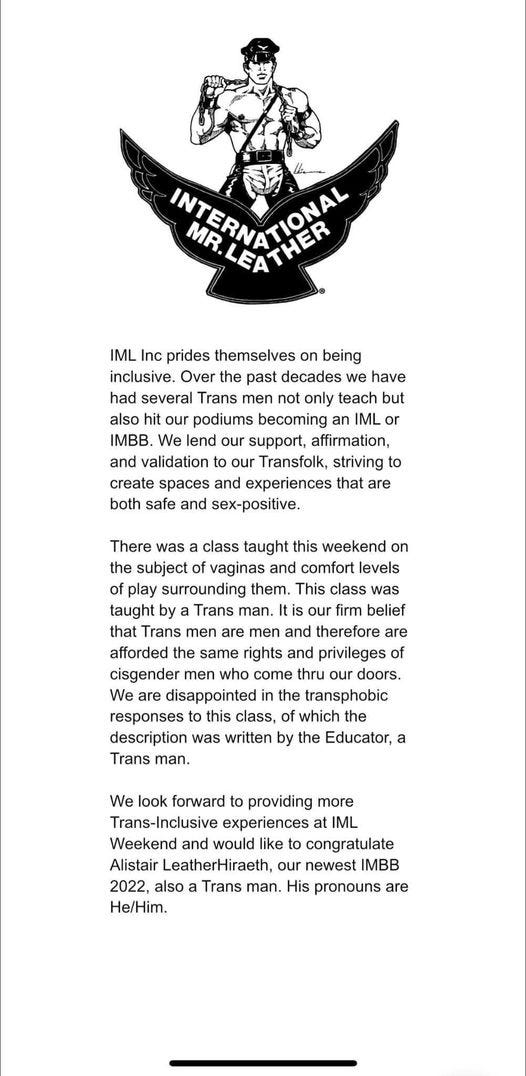 INTERNATIONAL MR. LEATHER

IML Inc prides themselves on being inclusive. Over the past decades we have had several Trans men not only teach but also hit our podiums becoming an IML or IMBB. We lend our support, affirmation, and validation to our Transfolk, striving to create spaces and experiences that are both safe and sex-positive.

There was a class taught this weekend on the subject of vaginas and comfort levels of play surrounding them. This class was taught by a Trans man. It is our firm belief that Trans men are men and therefore are afforded the same rights and privileges of cisgender men who come thru our doors. We are disappointed in the transphobic responses to this class, of which the description was written by the Educator, a Trans man.

We look forward to providing more Trans-Inclusive experiences at IML Weekend and would like to congratulate Alistair LeatherHiraeth, our newest IMBB 2022, also a Trans man. His pronouns are He/Him.